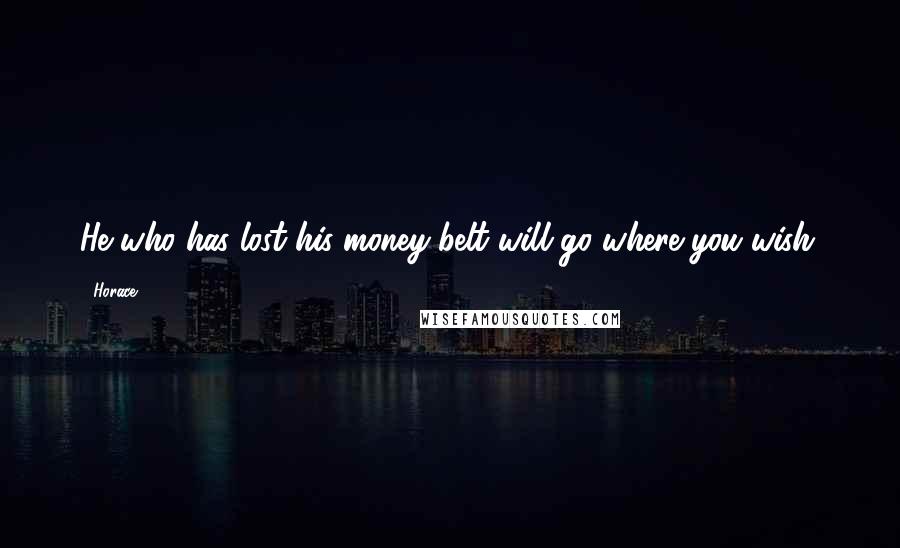 He who has lost his money belt will go where you wish.

Horace

WISEFAMOUSQUOTES.COM